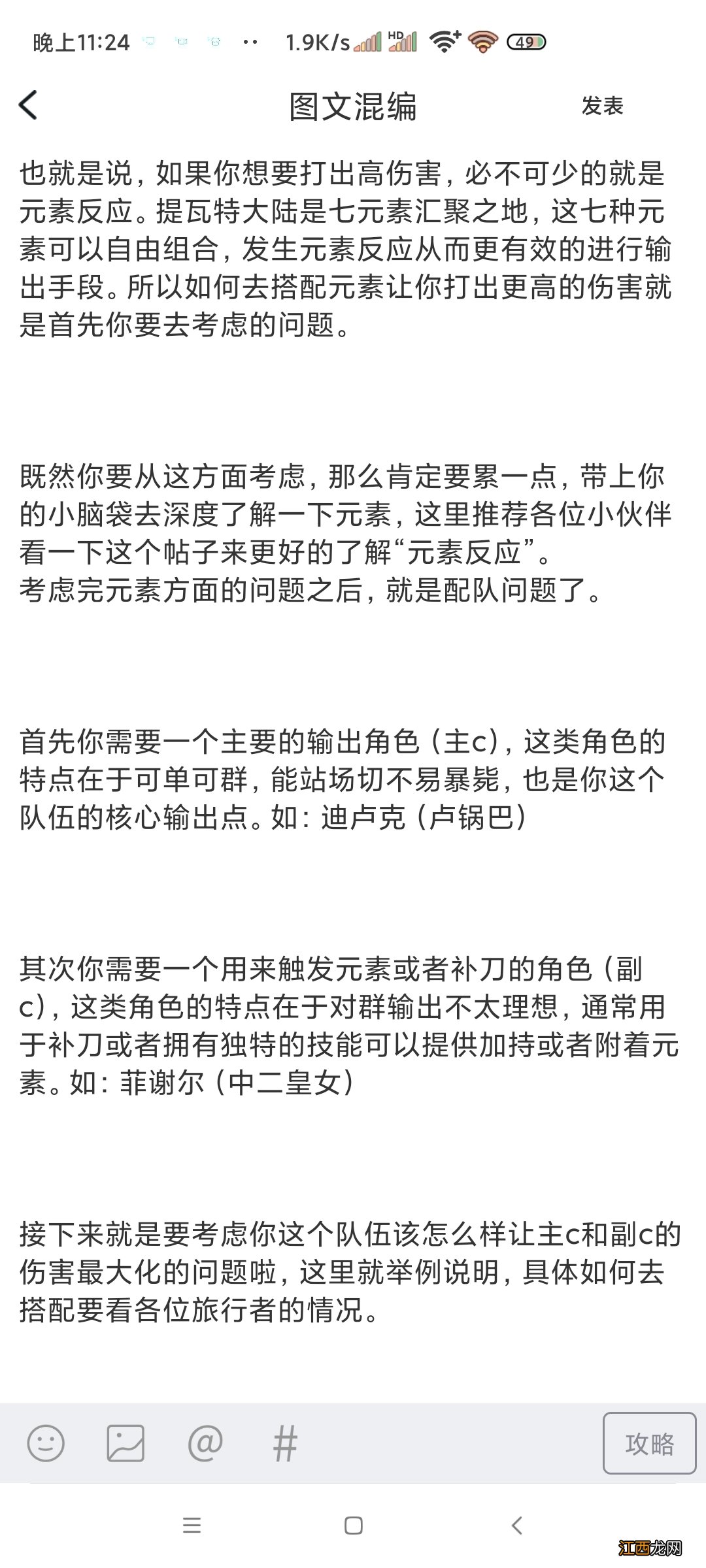 晚上11:24 ·· 1.9K/s HD 49

图文混编

发表

也就是说，如果你想要打出高伤害，必不可少的就是元素反应。提瓦特大陆是七元素汇聚之地，这七种元素可以自由组合，发生元素反应从而更有效的进行输出手段。所以如何去搭配元素让你打出更高的伤害就是首先你要去考虑的问题。

既然你要从这方面考虑，那么肯定要累一点，带上你的小脑袋去深度了解一下元素，这里推荐各位小伙伴看一下这个帖子来更好的了解“元素反应”。
考虑完元素方面的问题之后，就是配队问题了。

首先你需要一个主要的输出角色（主c），这类角色的特点在于可单可群，能站场切不易暴毙，也是你这个队伍的核心输出点。如：迪卢克（卢锅巴）

其次你需要一个用来触发元素或者补刀的角色（副c），这类角色的特点在于对群输出不太理想，通常用于补刀或者拥有独特的技能可以提供加持或者附着元素。如：菲谢尔（中二皇女）

接下来就是要考虑你这个队伍该怎么样让主c和副c的伤害最大化的问题啦，这里就举例说明，具体如何去搭配要看各位旅行者的情况。

@ #

攻略

江西龙网